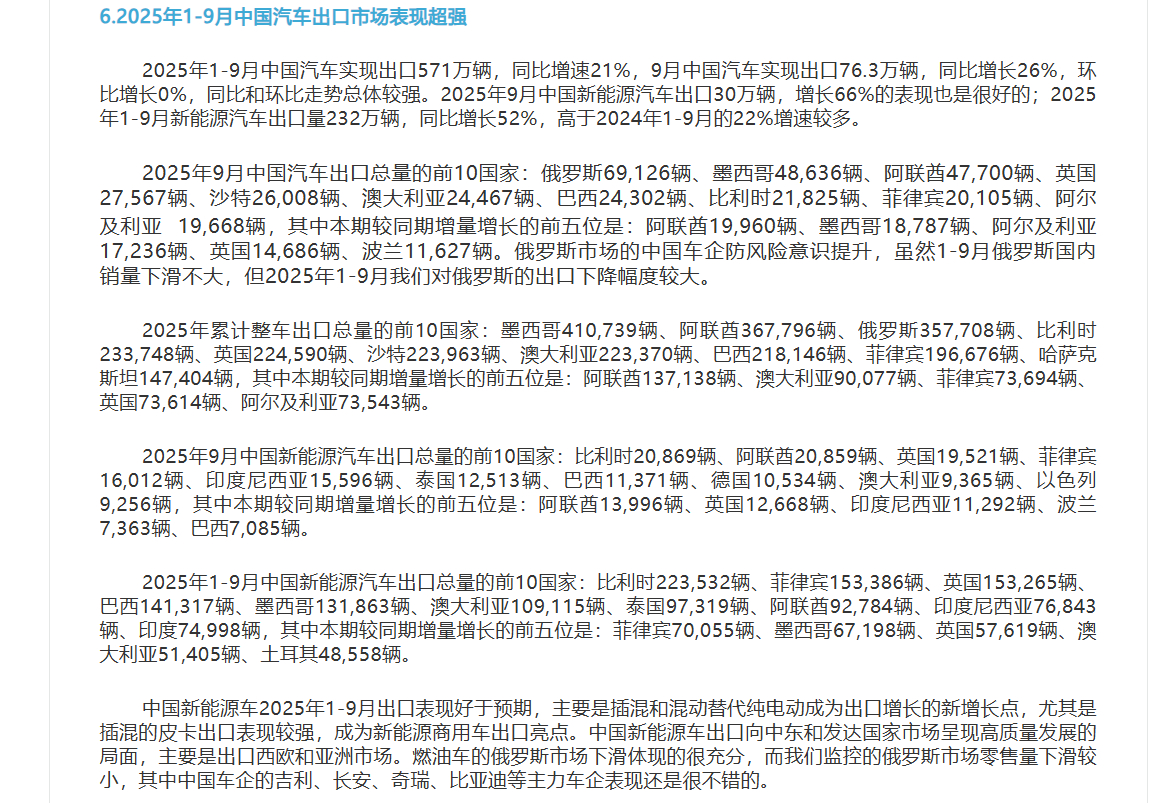 6.2025年1-9月中国汽车出口市场表现超强

2025年1-9月中国汽车实现出口571万辆，同比增速21%，9月中国汽车实现出口76.3万辆，同比增长26%，环比增长0%，同比和环比走势总体较强。2025年9月中国新能源汽车出口30万辆，增长66%的表现也是很好的；2025年1-9月新能源汽车出口量232万辆，同比增长52%，高于2024年1-9月的22%增速较多。

2025年9月中国汽车出口总量的前10国家：俄罗斯69,126辆、墨西哥48,636辆、阿联酋47,700辆、英国27,567辆、沙特26,008辆、澳大利亚24,467辆、巴西24,302辆、比利时21,825辆、菲律宾20,105辆、阿尔及利亚 19,668辆，其中本期较同期增量增长的前五位是：阿联酋19,960辆、墨西哥18,787辆、阿尔及利亚17,236辆、英国14,686辆、波兰11,627辆。俄罗斯市场的中国车企防风险意识提升，虽然1-9月俄罗斯国内销量下滑不大，但2025年1-9月我们对俄罗斯的出口下降幅度较大。

2025年累计整车出口总量的前10国家：墨西哥410,739辆、阿联酋367,796辆、俄罗斯357,708辆、比利时233,748辆、英国224,590辆、沙特223,963辆、澳大利亚223,370辆、巴西218,146辆、菲律宾196,676辆、哈萨克斯坦147,404辆，其中本期较同期增量增长的前五位是：阿联酋137,138辆、澳大利亚90,077辆、菲律宾73,694辆、英国73,614辆、阿尔及利亚73,543辆。

2025年9月中国新能源汽车出口总量的前10国家：比利时20,869辆、阿联酋20,859辆、英国19,521辆、菲律宾16,012辆、印度尼西亚15,596辆、泰国12,513辆、巴西11,371辆、德国10,534辆、澳大利亚9,365辆、以色列9,256辆，其中本期较同期增量增长的前五位是：阿联酋13,996辆、英国12,668辆、印度尼西亚11,292辆、波兰7,363辆、巴西7,085辆。

2025年1-9月中国新能源汽车出口总量的前10国家：比利时223,532辆、菲律宾153,386辆、英国153,265辆、巴西141,317辆、墨西哥131,863辆、澳大利亚109,115辆、泰国97,319辆、阿联酋92,784辆、印度尼西亚76,843辆、印度74,998辆，其中本期较同期增量增长的前五位是：菲律宾70,055辆、墨西哥67,198辆、英国57,619辆、澳大利亚51,405辆、土耳其48,558辆。

中国新能源车2025年1-9月出口表现好于预期，主要是插混和混动替代纯电动成为出口增长的新增长点，尤其是插混的皮卡出口表现较强，成为新能源商用车出口亮点。中国新能源车出口向中东和发达国家市场呈现高质量发展的局面，主要是出口西欧和亚洲市场。燃油车的俄罗斯市场下滑体现的很充分，而我们监控的俄罗斯市场零售量下滑较小，其中中国车企的吉利、长安、奇瑞、比亚迪等主力车企表现还是很不错的。